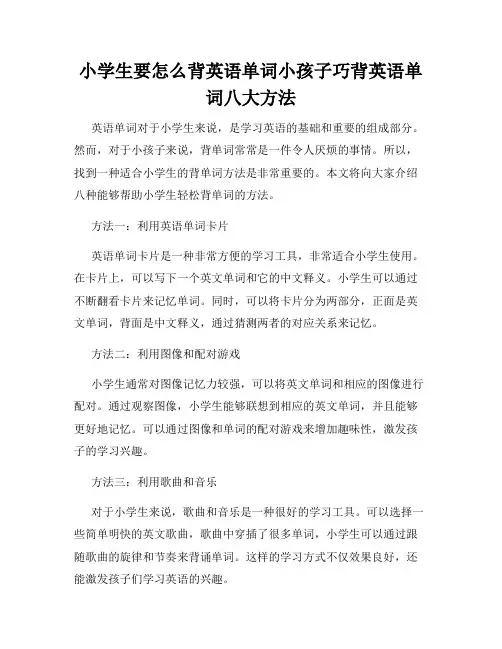 小学生要怎么背英语单词小孩子巧背英语单词八大方法

英语单词对于小学生来说，是学习英语的基础和重要的组成部分。然而，对于小孩子来说，背单词常常是一件令人厌烦的事情。所以，找到一种适合小学生的背单词方法是非常重要的。本文将向大家介绍八种能够帮助小学生轻松背单词的方法。

方法一：利用英语单词卡片

英语单词卡片是一种非常方便的学习工具，非常适合小学生使用。在卡片上，可以写下一个英文单词和它的中文释义。小学生可以通过不断翻看卡片来记忆单词。同时，可以将卡片分为两部分，正面是英文单词，背面是中文释义，通过猜测两者的对应关系来记忆。

方法二：利用图像和配对游戏

小学生通常对图像记忆力较强，可以将英文单词和相应的图像进行配对。通过观察图像，小学生能够联想到相应的英文单词，并且能够更好地记忆。可以通过图像和单词的配对游戏来增加趣味性，激发孩子的学习兴趣。

方法三：利用歌曲和音乐

对于小学生来说，歌曲和音乐是一种很好的学习工具。可以选择一些简单明快的英文歌曲，歌曲中穿插了很多单词，小学生可以通过跟随歌曲的旋律和节奏来背诵单词。这样的学习方式不仅效果良好，还能激发孩子们学习英语的兴趣。